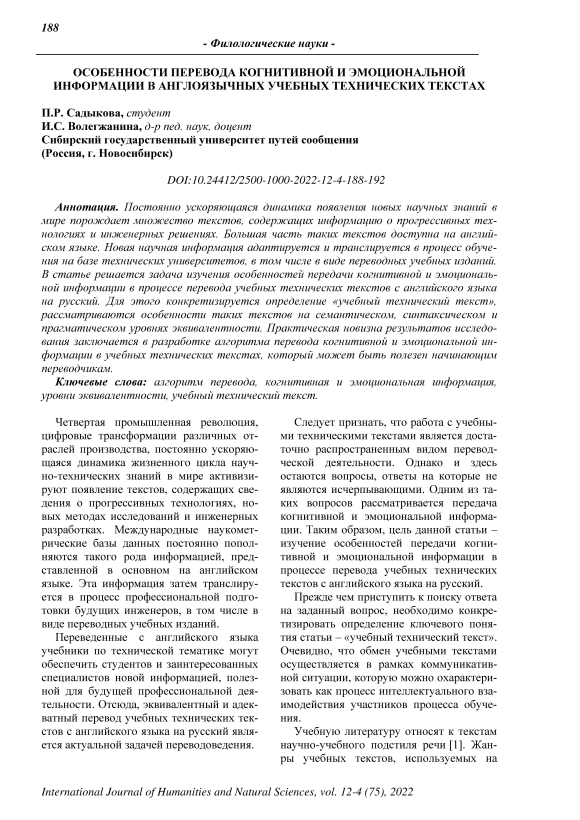 188

- Филологические науки -

ОСОБЕННОСТИ ПЕРЕВОДА КОГНИТИВНОЙ И ЭМОЦИОНАЛЬНОЙ ИНФОРМАЦИИ В АНГЛОЯЗЫЧНЫХ УЧЕБНЫХ ТЕХНИЧЕСКИХ ТЕКСТАХ

П.Р. Садыкова, студент
И.С. Волегжанина, д-р пед. наук, доцент
Сибирский государственный университет путей сообщения
(Россия, г. Новосибирск)

DOI:10.24412/2500-1000-2022-12-4-188-192

Аннотация. Постоянно ускоряющаяся динамика появления новых научных знаний в мире порождает множество текстов, содержащих информацию о прогрессивных технологиях и инженерных решениях. Большая часть таких текстов доступна на английском языке. Новая научная информация адаптируется и транслируется в процесс обучения на базе технических университетов, в том числе в виде переводных учебных изданий. В статье решается задача изучения особенностей передачи когнитивной и эмоциональной информации в процессе перевода учебных технических текстов с английского языка на русский. Для этого конкретизируется определение «учебный технический текст», рассматриваются особенности таких текстов на семантическом, синтаксическом и прагматическом уровнях эквивалентности. Практическая новизна результатов исследования заключается в разработке алгоритма перевода когнитивной и эмоциональной информации в учебных технических текстах, который может быть полезен начинающим переводчикам.

Ключевые слова: алгоритм перевода, когнитивная и эмоциональная информация, уровни эквивалентности, учебный технический текст.

Четвертая промышленная революция, цифровые трансформации различных отраслей производства, постоянно ускоряющаяся динамика жизненного цикла научно-технических знаний в мире активизируют появление текстов, содержащих сведения о прогрессивных технологиях, новых методах исследований и инженерных разработках. Международные наукометрические базы данных постоянно пополняются такого рода информацией, представленной в основном на английском языке. Эта информация затем транслируется в процесс профессиональной подготовки будущих инженеров, в том числе в виде переводных учебных изданий.

Переведенные с английского языка учебники по технической тематике могут обеспечить студентов и заинтересованных специалистов новой информацией, полезной для будущей профессиональной деятельности. Отсюда, эквивалентный и адекватный перевод учебных технических текстов с английского языка на русский является актуальной задачей переводоведения.

Следует признать, что работа с учебными техническими текстами является достаточно распространенным видом переводческой деятельности. Однако и здесь остаются вопросы, ответы на которые не являются исчерпывающими. Одним из таких вопросов рассматривается передача когнитивной и эмоциональной информации. Таким образом, цель данной статьи – изучение особенностей передачи когнитивной и эмоциональной информации в процессе перевода учебных технических текстов с английского языка на русский.

Прежде чем приступить к поиску ответа на заданный вопрос, необходимо конкретизировать определение ключевого понятия статьи – «учебный технический текст». Очевидно, что обмен учебными текстами осуществляется в рамках коммуникативной ситуации, которую можно охарактеризовать как процесс интеллектуального взаимодействия участников процесса обучения.

Учебную литературу относят к текстам научно-учебного подстиля речи [1]. Жанры учебных текстов, используемых на

International Journal of Humanities and Natural Sciences, vol. 12-4 (75), 2022